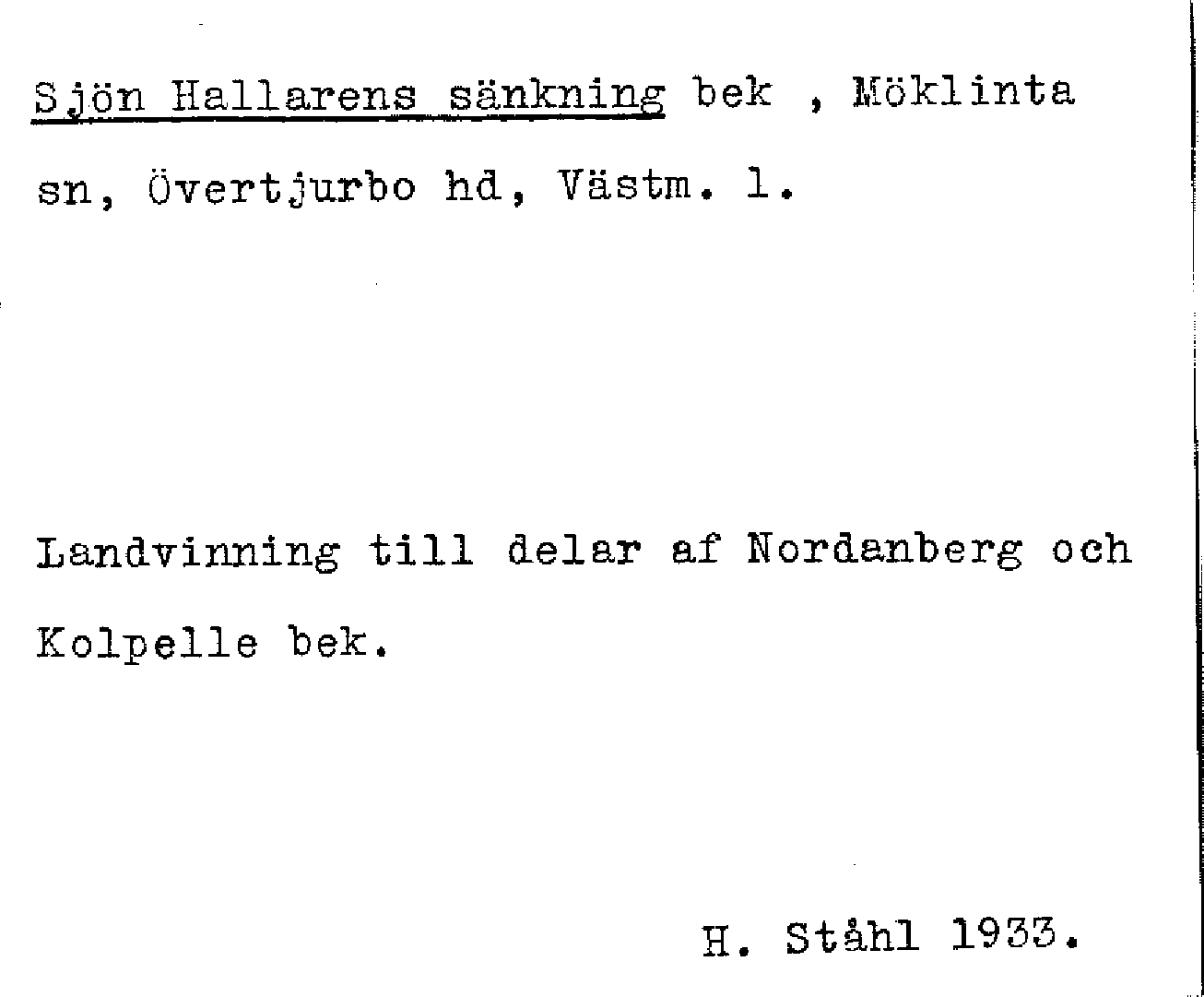 Sjön Hallarens sänkning bek , Möklinta sn, Övertjurbo hd, Västm. l.

Landvinning till delar af Nordanberg och Kolpelle bek.

H. Ståhl 1933.